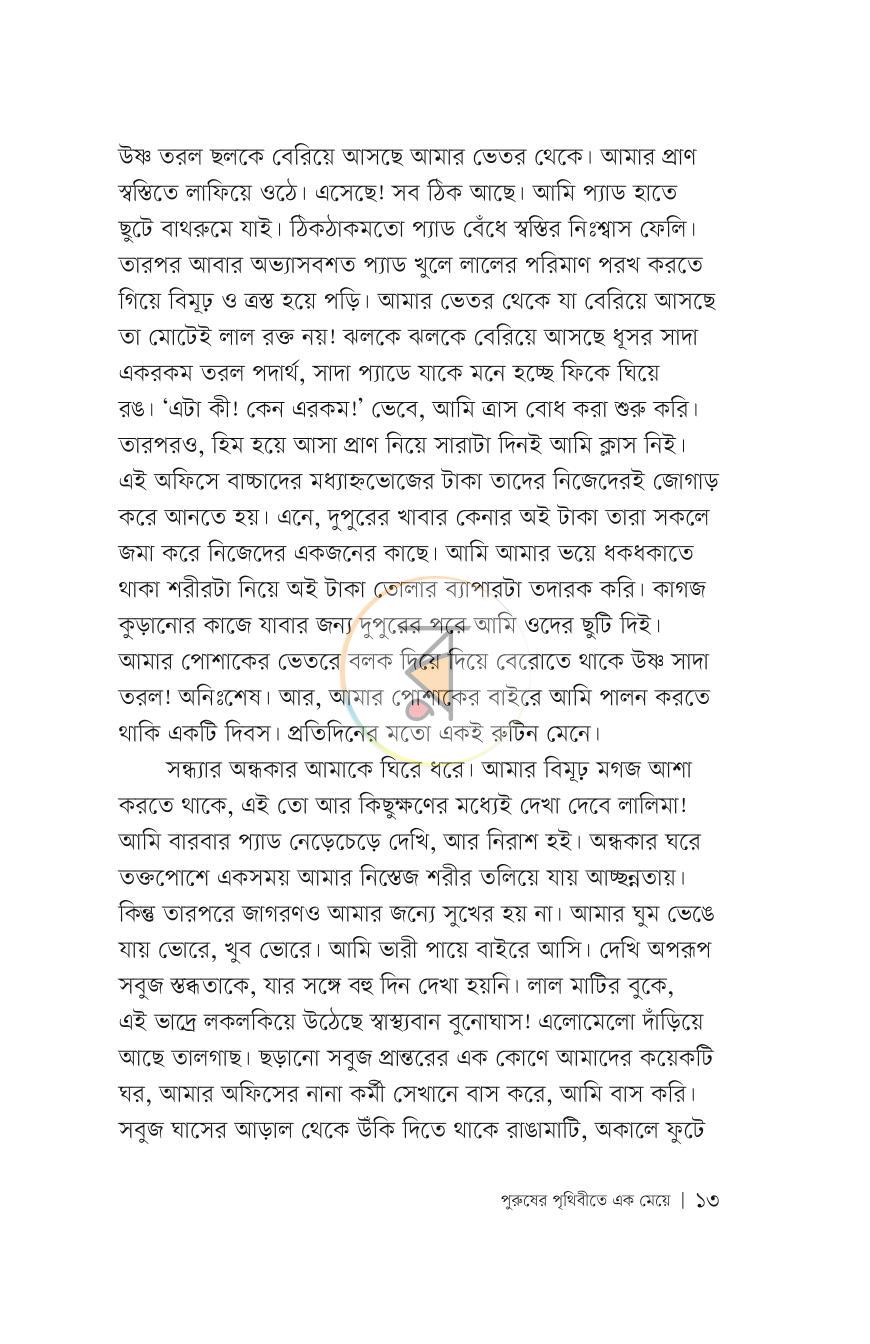 উষ্ণ তরল ছলকে বেরিয়ে আসছে আমার ভেতর থেকে। আমার প্রাণ স্বস্তিতে লাফিয়ে ওঠে। এসেছে! সব ঠিক আছে। আমি প্যাড হাতে ছুটে বাথরুমে যাই। ঠিকঠাকমতো প্যাড বেঁধে স্বস্তির নিঃশ্বাস ফেলি। তারপর আবার অভ্যাসবশত প্যাড খুলে লালের পরিমাণ পরখ করতে গিয়ে বিমূঢ় ও ত্রস্ত হয়ে পড়ি। আমার ভেতর থেকে যা বেরিয়ে আসছে তা মোটেই লাল রক্ত নয়! ঝলকে ঝলকে বেরিয়ে আসছে ধূসর সাদা একরকম তরল পদার্থ, সাদা প্যাডে যাকে মনে হচ্ছে ফিকে ঘিয়ে রঙ। 'এটা কী! কেন এরকম!' ভেবে, আমি ত্রাস বোধ করা শুরু করি। তারপরও, হিম হয়ে আসা প্রাণ নিয়ে সারাটা দিনই আমি ক্লাস নিই। এই অফিসে বাচ্চাদের মধ্যাহ্নভোজের টাকা তাদের নিজেদেরই জোগাড় করে আনতে হয়। এনে, দুপুরের খাবার কেনার অই টাকা তারা সকলে জমা করে নিজেদের একজনের কাছে। আমি আমার ভয়ে ধকধকাতে থাকা শরীরটা নিয়ে অই টাকা তোলার ব্যাপারটা তদারক করি। কাগজ কুড়ানোর কাজে যাবার জন্য দুপুরের পরে আমি ওদের ছুটি দিই। আমার পোশাকের ভেতরে বলক দিয়ে দিয়ে বেরোতে থাকে উষ্ণ সাদা তরল! অনিঃশেষ। আর, আমার পোশাকের বাইরে আমি পালন করতে থাকি একটি দিবস। প্রতিদিনের মতো একই রুটিন মেনে।

সন্ধ্যার অন্ধকার আমাকে ঘিরে ধরে। আমার বিমূঢ় মগজ আশা করতে থাকে, এই তো আর কিছুক্ষণের মধ্যেই দেখা দেবে লালিমা! আমি বারবার প্যাড নেড়েচেড়ে দেখি, আর নিরাশ হই। অন্ধকার ঘরে তক্তপোশে একসময় আমার নিস্তেজ শরীর তলিয়ে যায় আচ্ছন্নতায়। কিন্তু তারপরে জাগরণও আমার জন্যে সুখের হয় না। আমার ঘুম ভেঙে যায় ভোরে, খুব ভোরে। আমি ভারী পায়ে বাইরে আসি। দেখি অপরূপ সবুজ স্তব্ধতাকে, যার সঙ্গে বহু দিন দেখা হয়নি। লাল মাটির বুকে, এই ভাদ্রে লকলকিয়ে উঠেছে স্বাস্থ্যবান বুনোঘাস! এলোমেলো দাঁড়িয়ে আছে তালগাছ। ছড়ানো সবুজ প্রান্তরের এক কোণে আমাদের কয়েকটি ঘর, আমার অফিসের নানা কর্মী সেখানে বাস করে, আমি বাস করি। সবুজ ঘাসের আড়াল থেকে উঁকি দিতে থাকে রাঙামাটি, অকালে ফুটে

পুরুষের পৃথিবীতে এক মেয়ে | ১৩